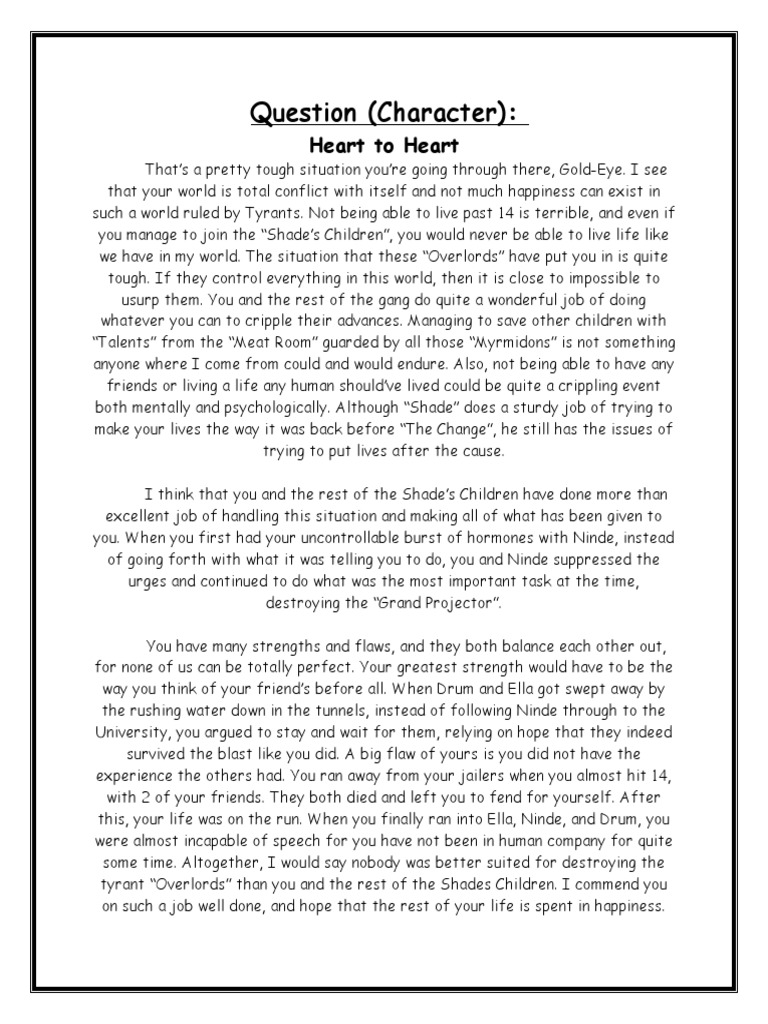 Question (Character):

Heart to Heart

That's a pretty tough situation you're going through there, Gold-Eye. I see that your world is total conflict with itself and not much happiness can exist in such a world ruled by Tyrants. Not being able to live past 14 is terrible, and even if you manage to join the "Shade's Children", you would never be able to live life like we have in my world. The situation that these "Overlords" have put you in is quite tough. If they control everything in this world, then it is close to impossible to usurp them. You and the rest of the gang do quite a wonderful job of doing whatever you can to cripple their advances. Managing to save other children with "Talents" from the "Meat Room" guarded by all those "Myrmidons" is not something anyone where I come from could and would endure. Also, not being able to have any friends or living a life any human should've lived could be quite a crippling event both mentally and psychologically. Although "Shade" does a sturdy job of trying to make your lives the way it was back before "The Change", he still has the issues of trying to put lives after the cause.

I think that you and the rest of the Shade's Children have done more than excellent job of handling this situation and making all of what has been given to you. When you first had your uncontrollable burst of hormones with Ninde, instead of going forth with what it was telling you to do, you and Ninde suppressed the urges and continued to do what was the most important task at the time, destroying the "Grand Projector".

You have many strengths and flaws, and they both balance each other out, for none of us can be totally perfect. Your greatest strength would have to be the way you think of your friend's before all. When Drum and Ella got swept away by the rushing water down in the tunnels, instead of following Ninde through to the University, you argued to stay and wait for them, relying on hope that they indeed survived the blast like you did. A big flaw of yours is you did not have the experience the others had. You ran away from your jailers when you almost hit 14, with 2 of your friends. They both died and left you to fend for yourself. After this, your life was on the run. When you finally ran into Ella, Ninde, and Drum, you were almost incapable of speech for you have not been in human company for quite some time. Altogether, I would say nobody was better suited for destroying the tyrant "Overlords" than you and the rest of the Shades Children. I commend you on such a job well done, and hope that the rest of your life is spent in happiness.